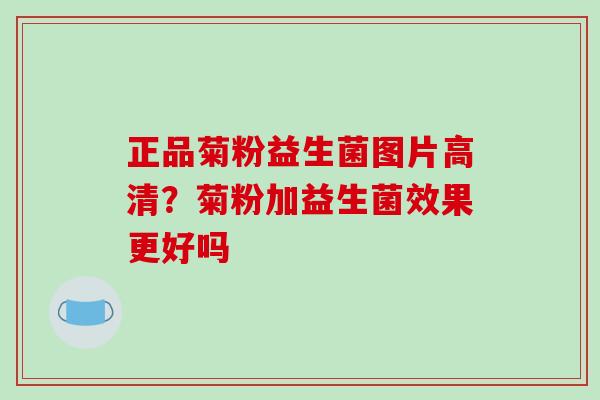 正品菊粉益生菌图片高清？菊粉加益生菌效果更好吗